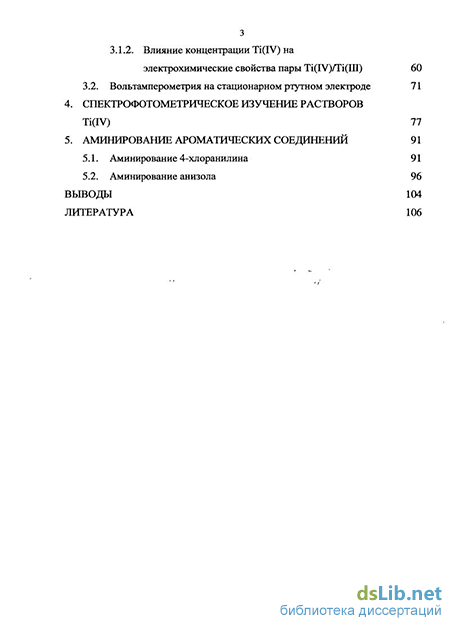 3

3.1.2. Влияние концентрации Ti(IV) на электрохимические свойства пары Ti(IV)/Ti(III) 60

3.2. Вольтамперометрия на стационарном ртутном электроде 71

4. СПЕКТРОФОТОМЕТРИЧЕСКОЕ ИЗУЧЕНИЕ РАСТВОРОВ Ti(IV) 77

5. АМИНИРОВАНИЕ АРОМАТИЧЕСКИХ СОЕДИНЕНИЙ 91

5.1. Аминирование 4-хлоранилина 91

5.2. Аминирование анизола 96

ВЫВОДЫ 104

ЛИТЕРАТУРА 106

dsLib.net
библиотека диссертаций